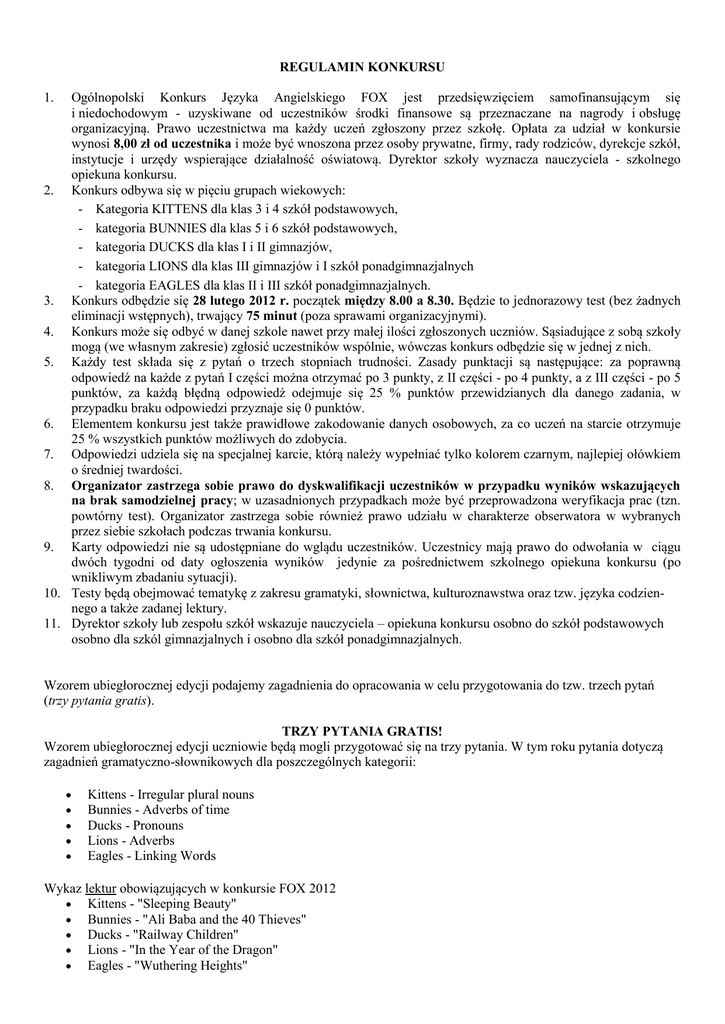 REGULAMIN KONKURSU

1. Ogólnopolski Konkurs Języka Angielskiego FOX jest przedsięwzięciem samofinansującym się i niedochodowym - uzyskiwane od uczestników środki finansowe są przeznaczane na nagrody i obsługę organizacyjną. Prawo uczestnictwa ma każdy uczeń zgłoszony przez szkołę. Opłata za udział w konkursie wynosi 8,00 zł od uczestnika i może być wnoszona przez osoby prywatne, firmy, rady rodziców, dyrekcje szkół, instytucje i urzędy wspierające działalność oświatową. Dyrektor szkoły wyznacza nauczyciela - szkolnego opiekuna konkursu.
2. Konkurs odbywa się w pięciu grupach wiekowych:
- Kategoria KITTENS dla klas 3 i 4 szkół podstawowych,
- kategoria BUNNIES dla klas 5 i 6 szkół podstawowych,
- kategoria DUCKS dla klas I i II gimnazjów,
- kategoria LIONS dla klas III gimnazjów i I szkół ponadgimnazjalnych
- kategoria EAGLES dla klas II i III szkół ponadgimnazjalnych.
3. Konkurs odbędzie się 28 lutego 2012 r. początek między 8.00 a 8.30. Będzie to jednorazowy test (bez żadnych eliminacji wstępnych), trwający 75 minut (poza sprawami organizacyjnymi).
4. Konkurs może się odbyć w danej szkole nawet przy małej ilości zgłoszonych uczniów. Sąsiadujące z sobą szkoły mogą (we własnym zakresie) zgłosić uczestników wspólnie, wówczas konkurs odbędzie się w jednej z nich.
5. Każdy test składa się z pytań o trzech stopniach trudności. Zasady punktacji są następujące: za poprawną odpowiedź na każde z pytań I części można otrzymać po 3 punkty, z II części - po 4 punkty, a z III części - po 5 punktów, za każdą błędną odpowiedź odejmuje się 25 % punktów przewidzianych dla danego zadania, w przypadku braku odpowiedzi przyznaje się 0 punktów.
6. Elementem konkursu jest także prawidłowe zakodowanie danych osobowych, za co uczeń na starcie otrzymuje 25 % wszystkich punktów możliwych do zdobycia.
7. Odpowiedzi udziela się na specjalnej karcie, którą należy wypełniać tylko kolorem czarnym, najlepiej ołówkiem o średniej twardości.
8. Organizator zastrzega sobie prawo do dyskwalifikacji uczestników w przypadku wyników wskazujących na brak samodzielnej pracy; w uzasadnionych przypadkach może być przeprowadzona weryfikacja prac (tzn. powtórny test). Organizator zastrzega sobie również prawo udziału w charakterze obserwatora w wybranych przez siebie szkołach podczas trwania konkursu.
9. Karty odpowiedzi nie są udostępniane do wglądu uczestników. Uczestnicy mają prawo do odwołania w ciągu dwóch tygodni od daty ogłoszenia wyników jedynie za pośrednictwem szkolnego opiekuna konkursu (po wnikliwym zbadaniu sytuacji).
10. Testy będą obejmować tematykę z zakresu gramatyki, słownictwa, kulturoznawstwa oraz tzw. języka codziennego a także zadanej lektury.
11. Dyrektor szkoły lub zespołu szkół wskazuje nauczyciela – opiekuna konkursu osobno do szkół podstawowych osobno dla szkół gimnazjalnych i osobno dla szkół ponadgimnazjalnych.

Wzorem ubiegłorocznej edycji podajemy zagadnienia do opracowania w celu przygotowania do tzw. trzech pytań (trzy pytania gratis).

TRZY PYTANIA GRATIS!
Wzorem ubiegłorocznej edycji uczniowie będą mogli przygotować się na trzy pytania. W tym roku pytania dotyczą zagadnień gramatyczno-słownikowych dla poszczególnych kategorii:

• Kittens - Irregular plural nouns
• Bunnies - Adverbs of time
• Ducks - Pronouns
• Lions - Adverbs
• Eagles - Linking Words

Wykaz lektur obowiązujących w konkursie FOX 2012
• Kittens - "Sleeping Beauty"
• Bunnies - "Ali Baba and the 40 Thieves"
• Ducks - "Railway Children"
• Lions - "In the Year of the Dragon"
• Eagles - "Wuthering Heights"